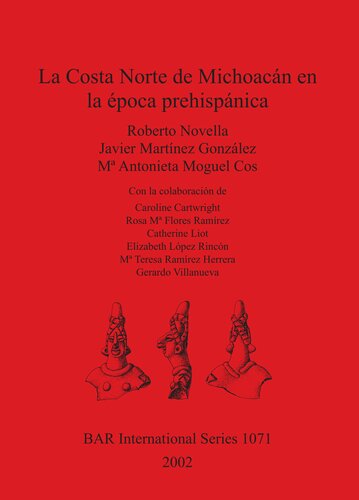 La Costa Norte de Michoacán en la época prehispánica

Roberto Novella
Javier Martínez González
Mª Antonieta Moguel Cos

Con la colaboración de
Caroline Cartwright
Rosa Mª Flores Ramírez
Catherine Liot
Elizabeth López Rincón
Mª Teresa Ramírez Herrera
Gerardo Villanueva

BAR International Series 1071
2002